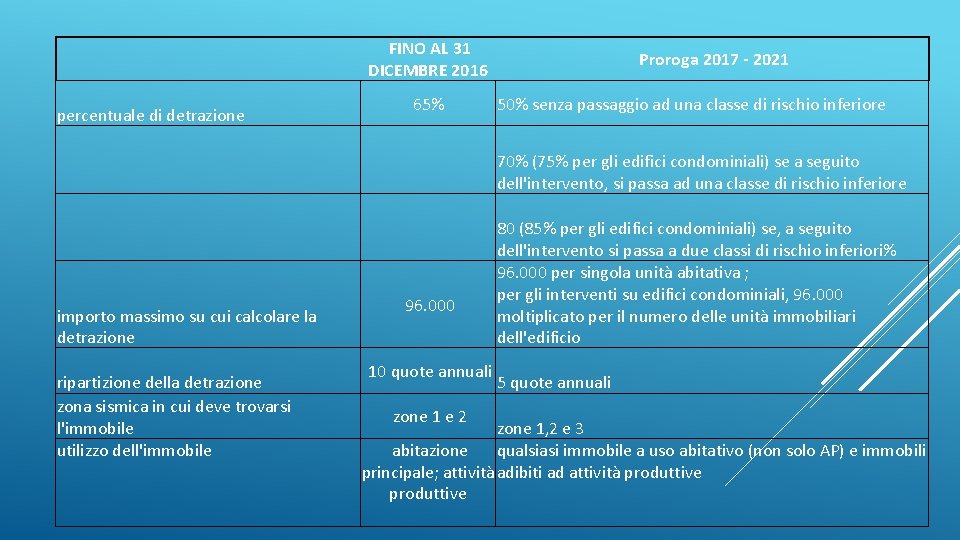 |  | FINO AL 31 DICEMBRE 2016 | Proroga 2017 - 2021 |
|---|---|---|
| percentuale di detrazione | 65% | 50% senza passaggio ad una classe di rischio inferiore |
|  |  | 70% (75% per gli edifici condominiali) se a seguito dell'intervento, si passa ad una classe di rischio inferiore |
|  |  | 80 (85% per gli edifici condominiali) se, a seguito dell'intervento si passa a due classi di rischio inferiori% |
| importo massimo su cui calcolare la detrazione | 96.000 | 96.000 per singola unità abitativa ; per gli interventi su edifici condominiali, 96.000 moltiplicato per il numero delle unità immobiliari dell'edificio |
| ripartizione della detrazione | 10 quote annuali | 5 quote annuali |
| zona sismica in cui deve trovarsi l'immobile | zone 1 e 2 | zone 1,2 e 3 |
| utilizzo dell'immobile | abitazione principale; attività produttive | qualsiasi immobile a uso abitativo (non solo AP) e immobili adibiti ad attività produttive |